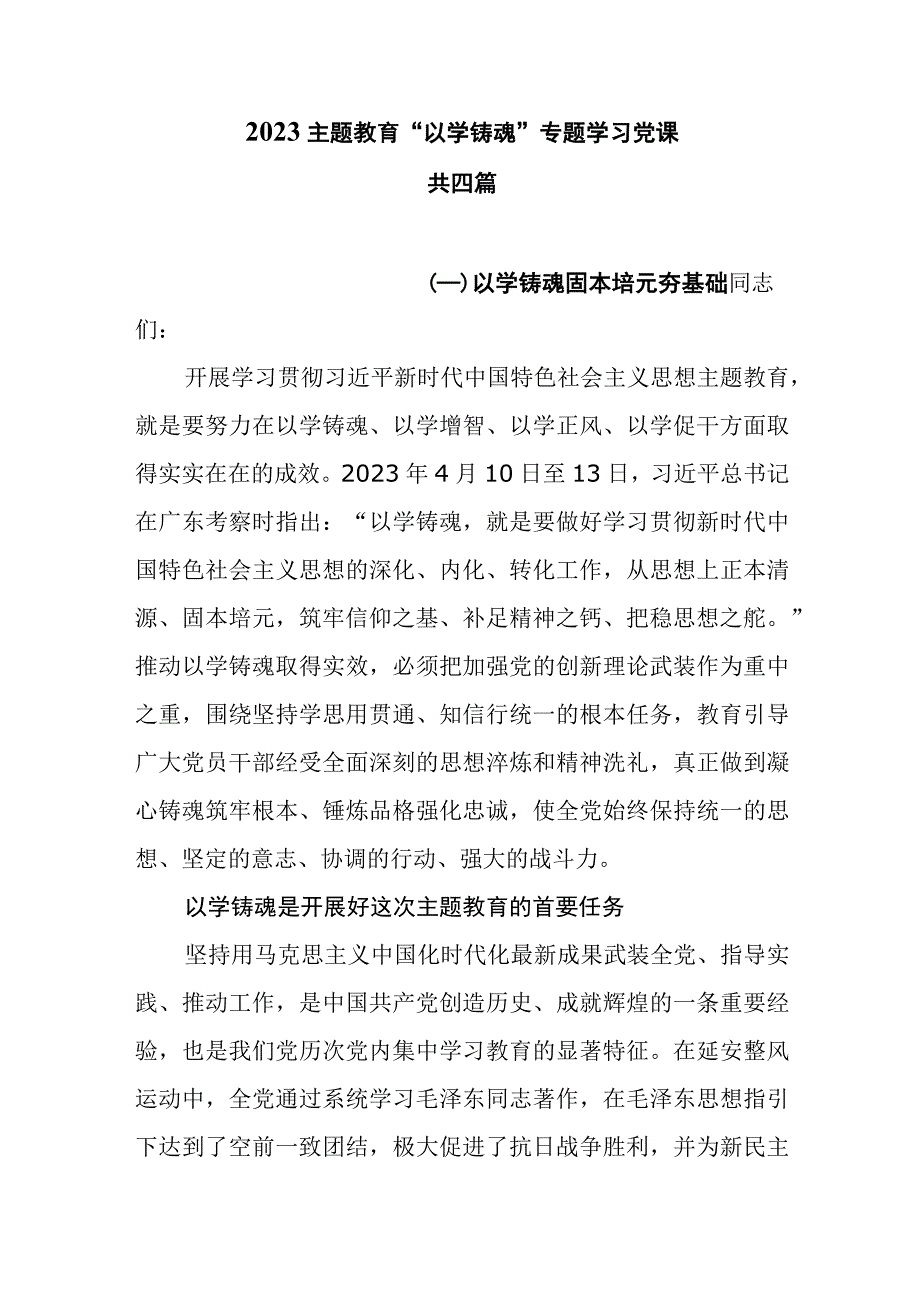 2023主题教育“以学铸魂”专题学习党课

共四篇

(一)以学铸魂固本培元夯基础同志们：

开展学习贯彻习近平新时代中国特色社会主义思想主题教育，就是要努力在以学铸魂、以学增智、以学正风、以学促干方面取得实实在在的成效。2023年4月10日至13日，习近平总书记在广东考察时指出：“以学铸魂，就是要做好学习贯彻新时代中国特色社会主义思想的深化、内化、转化工作，从思想上正本清源、固本培元，筑牢信仰之基、补足精神之钙、把稳思想之舵。”推动以学铸魂取得实效，必须把加强党的创新理论武装作为重中之重，围绕坚持学思用贯通、知信行统一的根本任务，教育引导广大党员干部经受全面深刻的思想淬炼和精神洗礼，真正做到凝心铸魂筑牢根本、锤炼品格强化忠诚，使全党始终保持统一的思想、坚定的意志、协调的行动、强大的战斗力。

以学铸魂是开展好这次主题教育的首要任务

坚持用马克思主义中国化时代化最新成果武装全党、指导实践、推动工作，是中国共产党创造历史、成就辉煌的一条重要经验，也是我们党历次党内集中学习教育的显著特征。在延安整风运动中，全党通过系统学习毛泽东同志著作，在毛泽东思想指引下达到了空前一致团结，极大促进了抗日战争胜利，并为新民主